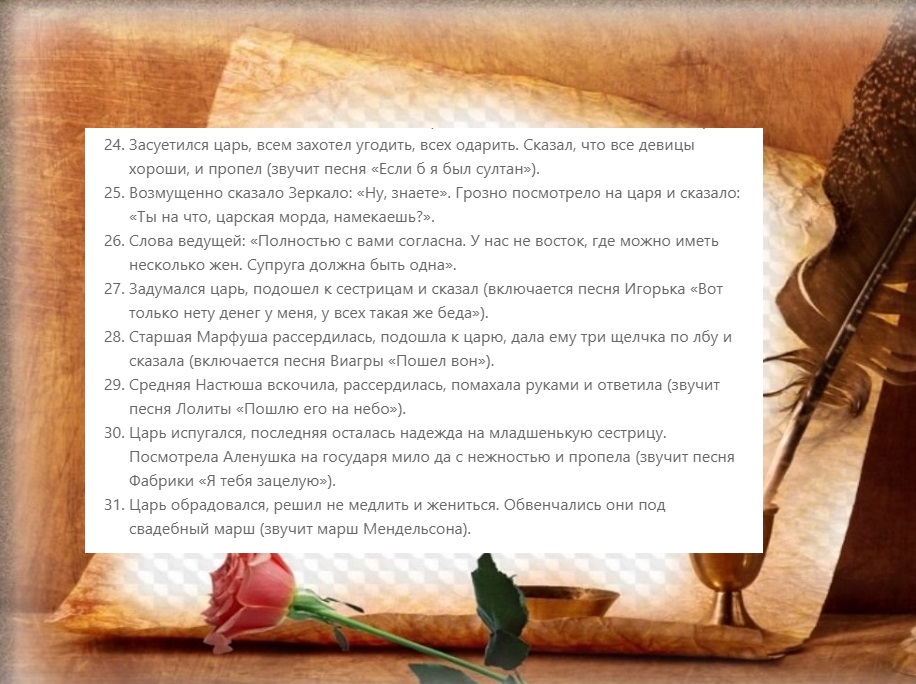 24. Засуетился царь, всем захотел угодить, всех одарить. Сказал, что все девицы хороши, и пропел (звучит песня «Если б я был султан»).
25. Возмущенно сказало Зеркало: «Ну, знаете». Грозно посмотрело на царя и сказало: «Ты на что, царская морда, намекаешь?».
26. Слова ведущей: «Полностью с вами согласна. У нас не восток, где можно иметь несколько жен. Супруга должна быть одна».
27. Задумался царь, подошел к сестрицам и сказал (включается песня Игорька «Вот только нету денег у меня, у всех такая же беда»).
28. Старшая Марфуша рассердилась, подошла к царю, дала ему три щелчка по лбу и сказала (включается песня Виагры «Пошел вон»).
29. Средняя Настюша вскочила, рассердилась, помахала руками и ответила (звучит песня Лолиты «Пошлю его на небо»).
30. Царь испугался, последняя осталась надежда на младшенькую сестрицу. Посмотрела Аленушка на государя мило да с нежностью и пропела (звучит песня Фабрики «Я тебя зацелую»).
31. Царь обрадовался, решил не медлить и жениться. Обвенчались они под свадебный марш (звучит марш Мендельсона).